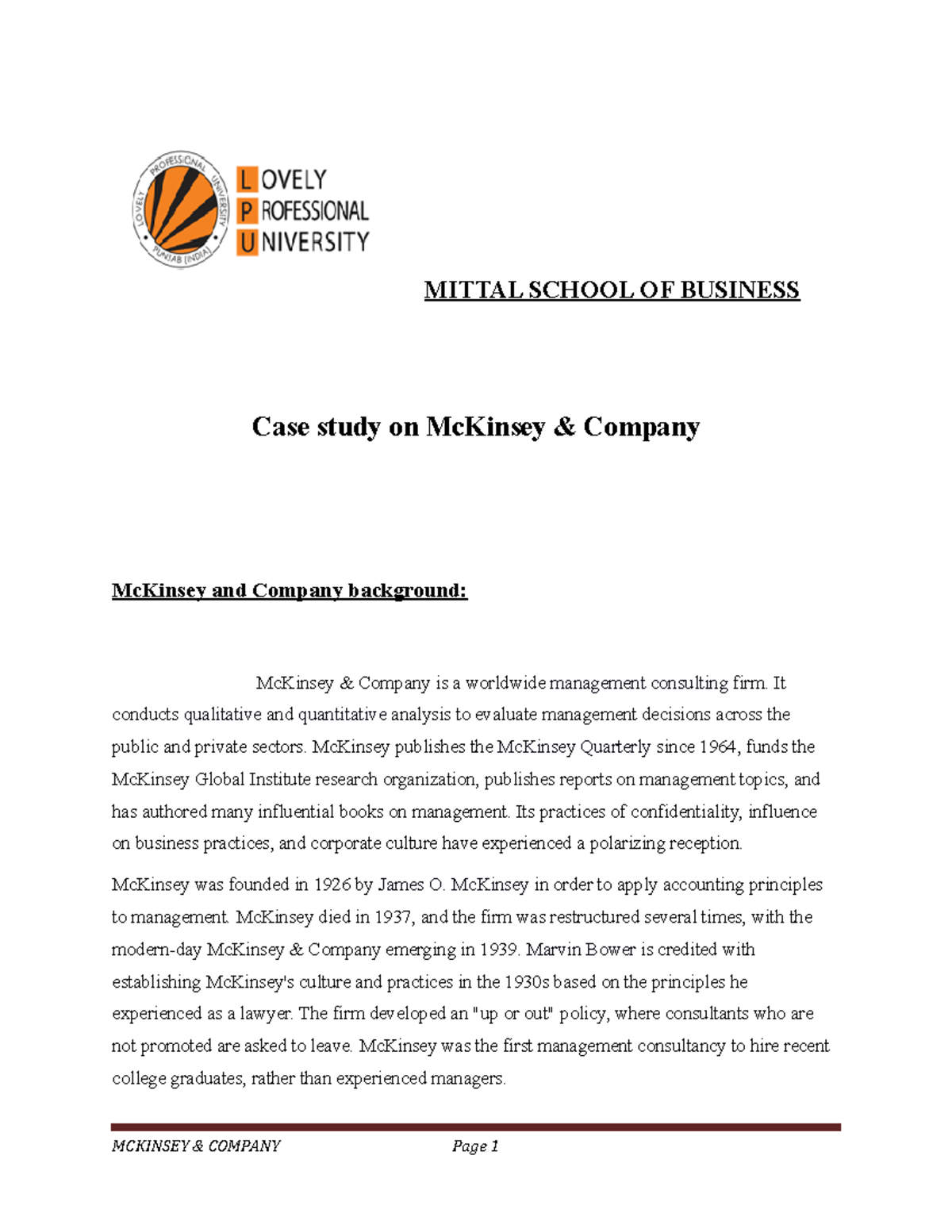 LOVELY PROFESSIONAL UNIVERSITY PUNJAB (INDIA)

LOVELY PROFESSIONAL UNIVERSITY

MITTAL SCHOOL OF BUSINESS

Case study on McKinsey & Company

McKinsey and Company background:

McKinsey & Company is a worldwide management consulting firm. It conducts qualitative and quantitative analysis to evaluate management decisions across the public and private sectors. McKinsey publishes the McKinsey Quarterly since 1964, funds the McKinsey Global Institute research organization, publishes reports on management topics, and has authored many influential books on management. Its practices of confidentiality, influence on business practices, and corporate culture have experienced a polarizing reception.

McKinsey was founded in 1926 by James O. McKinsey in order to apply accounting principles to management. McKinsey died in 1937, and the firm was restructured several times, with the modern-day McKinsey & Company emerging in 1939. Marvin Bower is credited with establishing McKinsey's culture and practices in the 1930s based on the principles he experienced as a lawyer. The firm developed an "up or out" policy, where consultants who are not promoted are asked to leave. McKinsey was the first management consultancy to hire recent college graduates, rather than experienced managers.

MCKINSEY & COMPANY Page 1